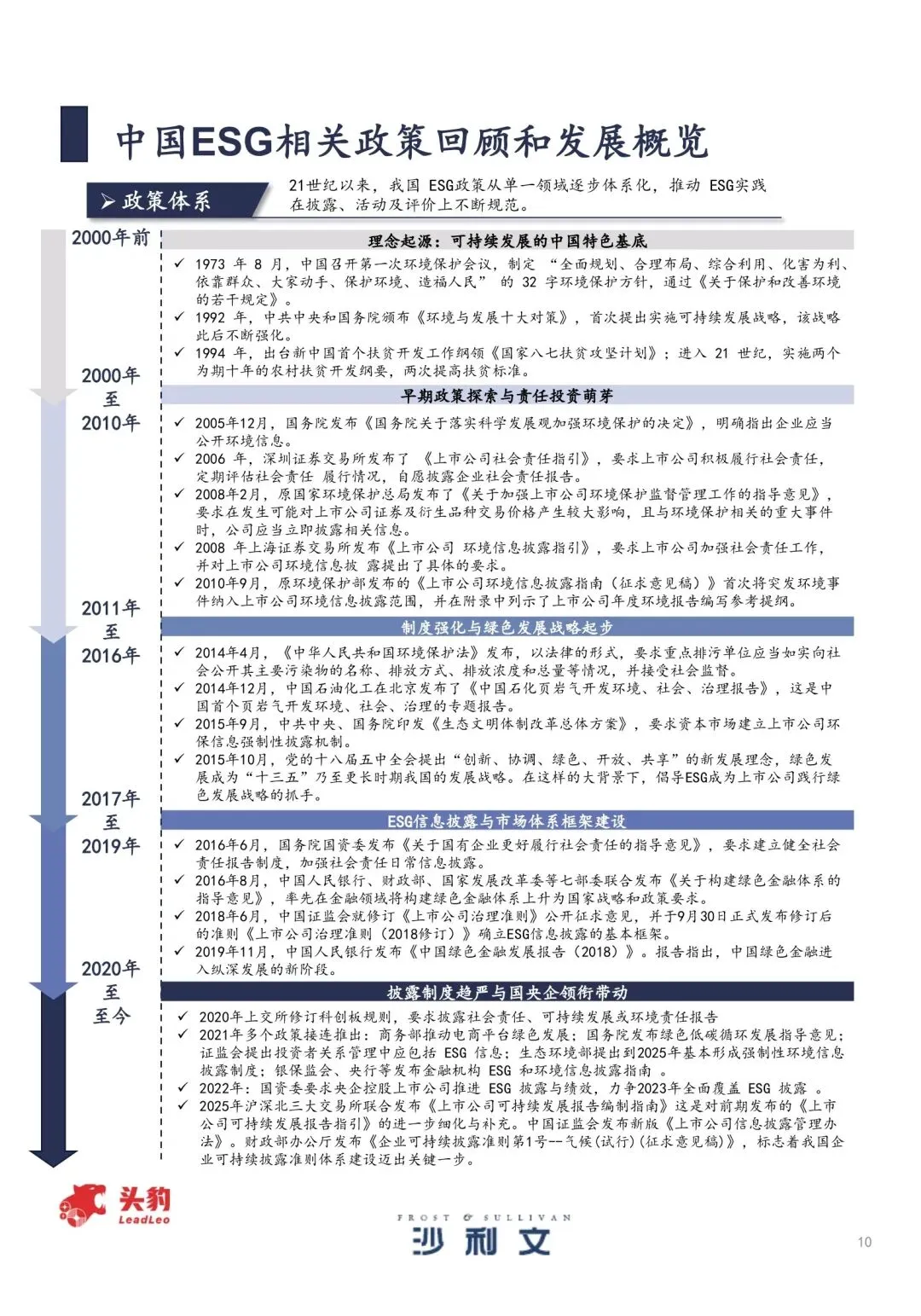 中国ESG相关政策回顾和发展概览

➢政策体系

21世纪以来，我国 ESG政策从单一领域逐步体系化，推动 ESG实践在披露、活动及评价上不断规范。

2000年前

理念起源：可持续发展的中国特色基底

✓ 1973 年 8 月，中国召开第一次环境保护会议，制定 “全面规划、合理布局、综合利用、化害为利、依靠群众、大家动手、保护环境、造福人民” 的 32 字环境保护方针，通过《关于保护和改善环境的若干规定》。
✓ 1992 年，中共中央和国务院颁布《环境与发展十大对策》，首次提出实施可持续发展战略，该战略此后不断强化。
✓ 1994 年，出台新中国首个扶贫开发工作纲领《国家八七扶贫攻坚计划》；进入 21 世纪，实施两个为期十年的农村扶贫开发纲要，两次提高扶贫标准。

2000年至2010年

早期政策探索与责任投资萌芽

✓ 2005年12月，国务院发布《国务院关于落实科学发展观加强环境保护的决定》，明确指出企业应当公开环境信息。
✓ 2006 年，深圳证券交易所发布了 《上市公司社会责任指引》，要求上市公司积极履行社会责任，定期评估社会责任 履行情况，自愿披露企业社会责任报告。
✓ 2008年2月，原国家环境保护总局发布了《关于加强上市公司环境保护监督管理工作的指导意见》，要求在发生可能对上市公司证券及衍生品种交易价格产生较大影响，且与环境保护相关的重大事件时，公司应当立即披露相关信息。
✓ 2008 年上海证券交易所发布《上市公司 环境信息披露指引》，要求上市公司加强社会责任工作，并对上市公司环境信息披 露提出了具体的要求。
✓ 2010年9月，原环境保护部发布的《上市公司环境信息披露指南（征求意见稿）》首次将突发环境事件纳入上市公司环境信息披露范围，并在附录中列示了上市公司年度环境报告编写参考提纲。

2011年至2016年

制度强化与绿色发展战略起步

✓ 2014年4月，《中华人民共和国环境保护法》发布，以法律的形式，要求重点排污单位应当如实向社会公开其主要污染物的名称、排放方式、排放浓度和总量等情况，并接受社会监督。
✓ 2014年12月，中国石油化工在北京发布了《中国石化页岩气开发环境、社会、治理报告》，这是中国首个页岩气开发环境、社会、治理的专题报告。
✓ 2015年9月，中共中央、国务院印发《生态文明体制改革总体方案》，要求资本市场建立上市公司环保信息强制性披露机制。
✓ 2015年10月，党的十八届五中全会提出“创新、协调、绿色、开放、共享”的新发展理念，绿色发展成为“十三五”乃至更长时期我国的发展战略。在这样的大背景下，倡导ESG成为上市公司践行绿色发展战略的抓手。

2017年至2019年

ESG信息披露与市场体系框架建设

✓ 2016年6月，国务院国资委发布《关于国有企业更好履行社会责任的指导意见》，要求建立健全社会责任报告制度，加强社会责任日常信息披露。
✓ 2016年8月，中国人民银行、财政部、国家发展改革委等七部委联合发布《关于构建绿色金融体系的指导意见》，率先在金融领域将构建绿色金融体系上升为国家战略和政策要求。
✓ 2018年6月，中国证监会就修订《上市公司治理准则》公开征求意见，并于9月30日正式发布修订后的准则《上市公司治理准则（2018修订）》确立ESG信息披露的基本框架。
✓ 2019年11月，中国人民银行发布《中国绿色金融发展报告（2018）》。报告指出，中国绿色金融进入纵深发展的新阶段。

2020年至至今

披露制度趋严与国央企领衔带动

✓ 2020年上交所修订科创板规则，要求披露社会责任、可持续发展或环境责任报告
✓ 2021年多个政策接连推出：商务部推动电商平台绿色发展；国务院发布绿色低碳循环发展指导意见；证监会提出投资者关系管理中应包括 ESG 信息；生态环境部提出到2025年基本形成强制性环境信息披露制度；银保监会、央行等发布金融机构 ESG 和环境信息披露指南 。
✓ 2022年：国资委要求央企控股上市公司推进 ESG 披露与绩效，力争2023年全面覆盖 ESG 披露 。
✓ 2025年沪深北三大交易所联合发布《上市公司可持续发展报告编制指南》这是对前期发布的《上市公司可持续发展报告指引》的进一步细化与补充。中国证监会发布新版《上市公司信息披露管理办法》。财政部办公厅发布《企业可持续披露准则第1号--气候(试行)(征求意见稿)》，标志着我国企业可持续披露准则体系建设迈出关键一步。

头豹 LeadLeo

FROST & SULLIVAN 沙利文

10